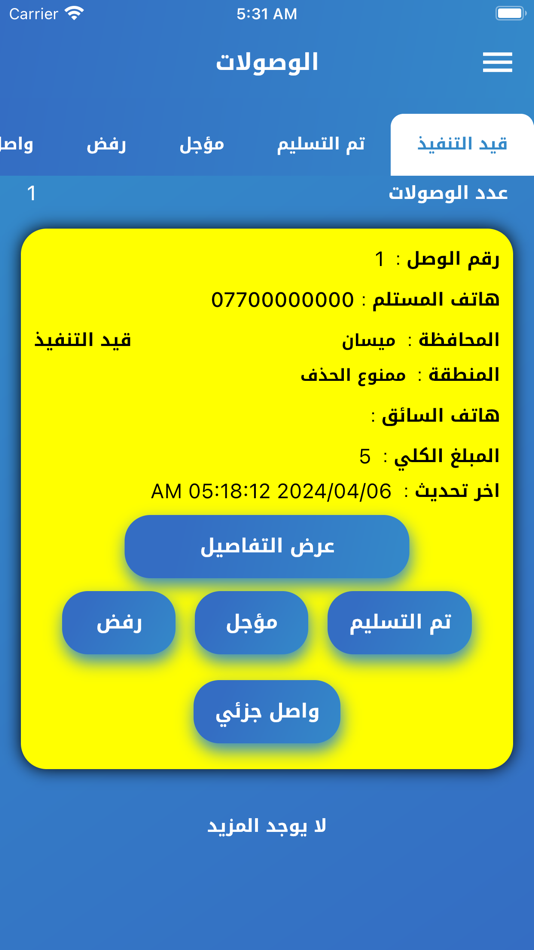 Carrier
5:31 AM

الوصولات

قيد التنفيذ
تم التسليم
مؤجل
رفض
واصل

عدد الوصولات
1

رقم الوصل : 1
هاتف المستلم : 07700000000
المحافظة : ميسان
قيد التنفيذ
المنطقة : ممنوع الحذف
هاتف السائق :
المبلغ الكلي : 5
اخر تحديث : 2024/04/06 05:18:12 AM

عرض التفاصيل
تم التسليم
مؤجل
رفض
واصل جزئي

لا يوجد المزيد